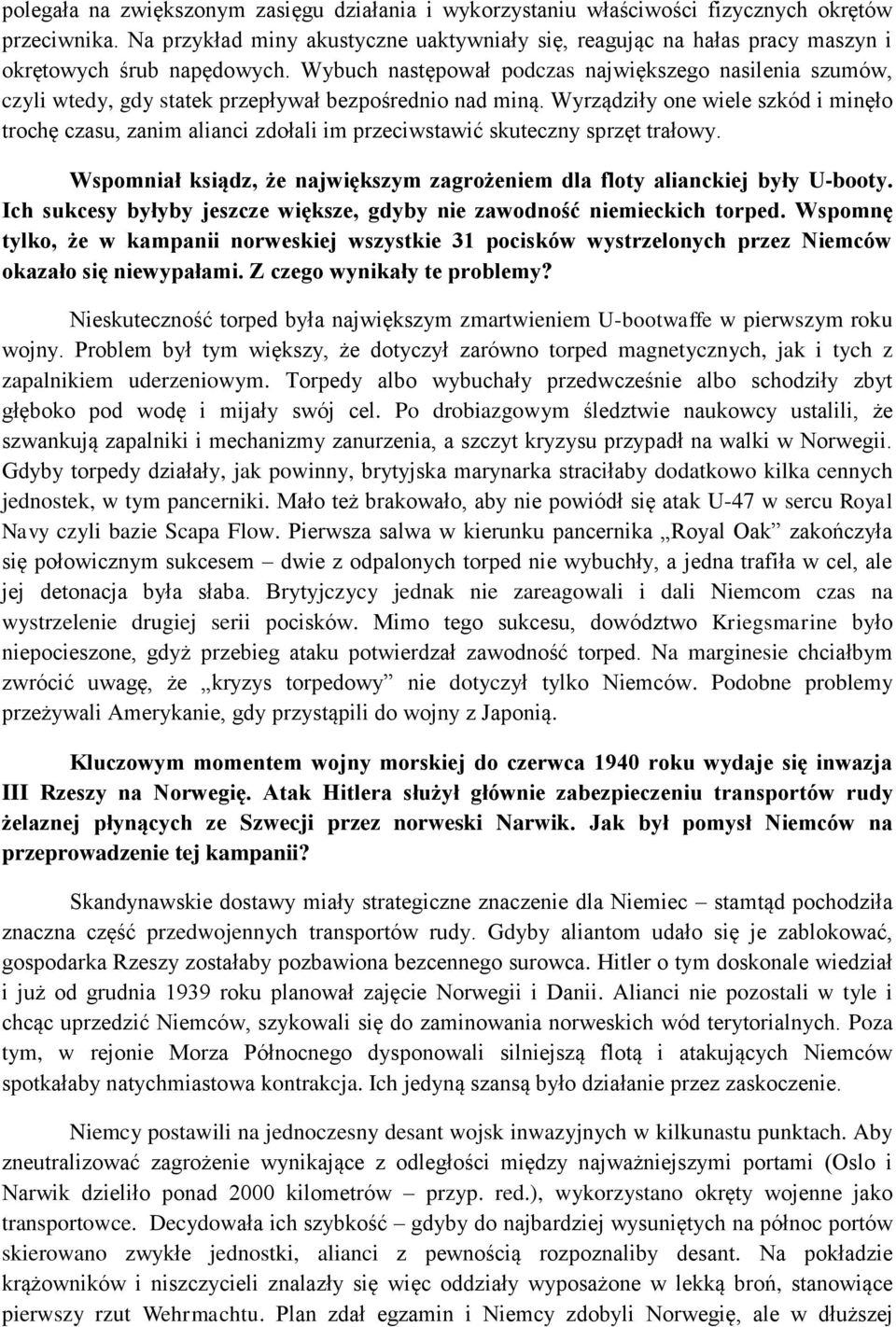 polegała na zwiększonym zasięgu działania i wykorzystaniu właściwości fizycznych okrętów przeciwnika. Na przykład miny akustyczne uaktywniały się, reagując na hałas pracy maszyn i okrętowych śrub napędowych. Wybuch następował podczas największego nasilenia szumów, czyli wtedy, gdy statek przepływał bezpośrednio nad miną. Wyrządziły one wiele szkód i minęło trochę czasu, zanim alianci zdołali im przeciwstawić skuteczny sprzęt trałowy.

Wspomniał ksiądz, że największym zagrożeniem dla floty alianckiej były U-booty. Ich sukcesy byłyby jeszcze większe, gdyby nie zawodność niemieckich torped. Wspomnę tylko, że w kampanii norweskiej wszystkie 31 pocisków wystrzelonych przez Niemców okazało się niewypałami. Z czego wynikały te problemy?

Nieskuteczność torped była największym zmartwieniem U-bootwaffe w pierwszym roku wojny. Problem był tym większy, że dotyczył zarówno torped magnetycznych, jak i tych z zapalnikiem uderzeniowym. Torpedy albo wybuchały przedwcześnie albo schodziły zbyt głęboko pod wodę i mijały swój cel. Po drobiazgowym śledztwie naukowcy ustalili, że szwankują zapalniki i mechanizmy zanurzenia, a szczyt kryzysu przypadł na walki w Norwegii. Gdyby torpedy działały, jak powinny, brytyjska marynarka straciłaby dodatkowo kilka cennych jednostek, w tym pancerniki. Mało też brakowało, aby nie powiódł się atak U-47 w sercu Royal Navy czyli bazie Scapa Flow. Pierwsza salwa w kierunku pancernika „Royal Oak” zakończyła się połowicznym sukcesem – dwie z odpalonych torped nie wybuchły, a jedna trafiła w cel, ale jej detonacja była słaba. Brytyjczycy jednak nie zareagowali i dali Niemcom czas na wystrzelenie drugiej serii pocisków. Mimo tego sukcesu, dowództwo Kriegsmarine było niepocieszone, gdyż przebieg ataku potwierdzał zawodność torped. Na marginesie chciałbym zwrócić uwagę, że „kryzys torpedowy” nie dotyczył tylko Niemców. Podobne problemy przeżywali Amerykanie, gdy przystąpili do wojny z Japonią.

Kluczowym momentem wojny morskiej do czerwca 1940 roku wydaje się inwazja III Rzeszy na Norwegię. Atak Hitlera służył głównie zabezpieczeniu transportów rudy żelaznej płynących ze Szwecji przez norweski Narwik. Jak był pomysł Niemców na przeprowadzenie tej kampanii?

Skandynawskie dostawy miały strategiczne znaczenie dla Niemiec – stamtąd pochodziła znaczna część przedwojennych transportów rudy. Gdyby aliantom udało się je zablokować, gospodarka Rzeszy zostałaby pozbawiona bezcennego surowca. Hitler o tym doskonale wiedział i już od grudnia 1939 roku planował zajęcie Norwegii i Danii. Alianci nie pozostali w tyle i chcąc uprzedzić Niemców, szykowali się do zaminowania norweskich wód terytorialnych. Poza tym, w rejonie Morza Północnego dysponowali silniejszą flotą i atakujących Niemców spotkałaby natychmiastowa kontrakcja. Ich jedyną szansą było działanie przez zaskoczenie.

Niemcy postawili na jednoczesny desant wojsk inwazyjnych w kilkunastu punktach. Aby zneutralizować zagrożenie wynikające z odległości między najważniejszymi portami (Oslo i Narwik dzieliło ponad 2000 kilometrów – przyp. red.), wykorzystano okręty wojenne jako transportowce. Decydowała ich szybkość – gdyby do najbardziej wysuniętych na północ portów skierowano zwykłe jednostki, alianci z pewnością rozpoznaliby desant. Na pokładzie krążowników i niszczycieli znalazły się więc oddziały wyposażone w lekką broń, stanowiące pierwszy rzut Wehrmachtu. Plan zdał egzamin i Niemcy zdobyli Norwegię, ale w dłuższej